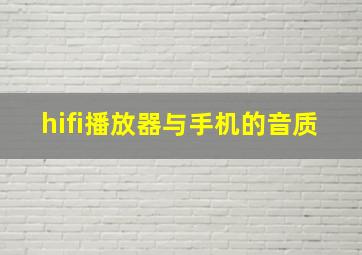 hifi播放器与手机的音质